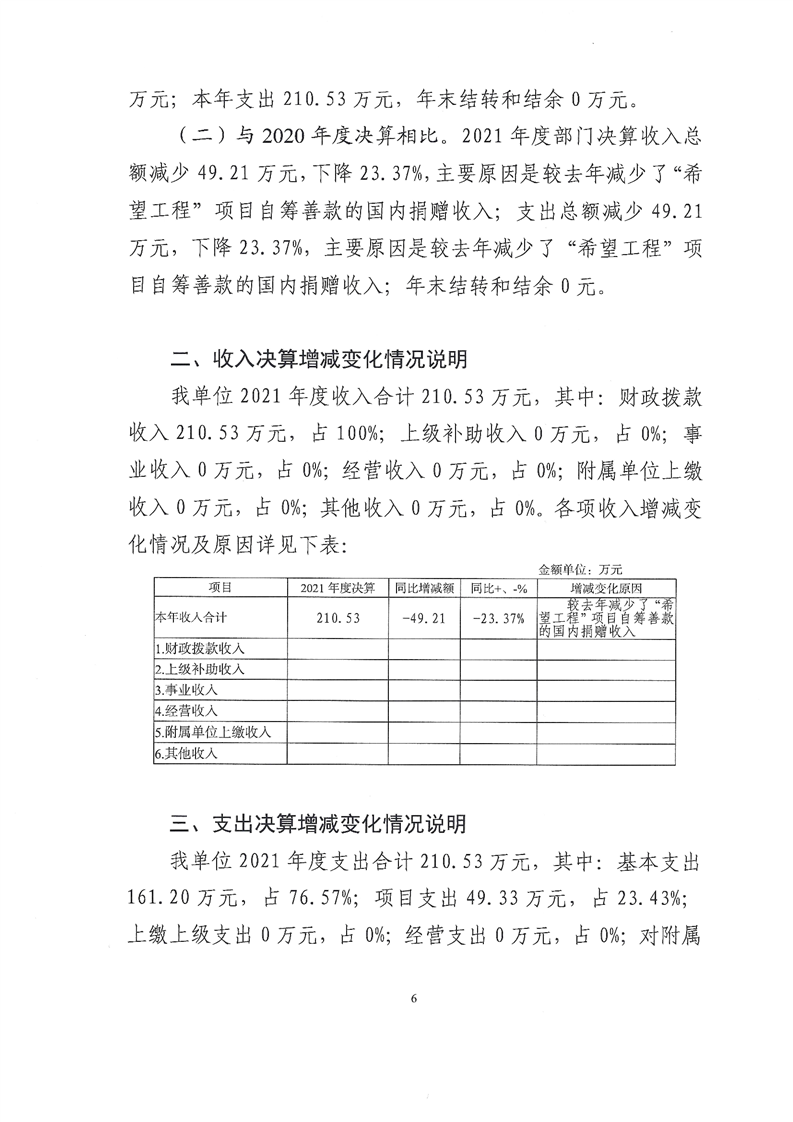 万元；本年支出 210.53 万元，年末结转和结余 0 万元。

（二）与 2020 年度决算相比。2021 年度部门决算收入总额减少 49.21 万元，下降 23.37%，主要原因是较去年减少了“希望工程”项目自筹善款的国内捐赠收入；支出总额减少 49.21 万元，下降 23.37%，主要原因是较去年减少了“希望工程”项目自筹善款的国内捐赠收入；年末结转和结余 0 元。

二、收入决算增减变化情况说明

我单位 2021 年度收入合计 210.53 万元，其中：财政拨款收入 210.53 万元，占 100%；上级补助收入 0 万元，占 0%；事业收入 0 万元，占 0%；经营收入 0 万元，占 0%；附属单位上缴收入 0 万元，占 0%；其他收入 0 万元，占 0%。各项收入增减变化情况及原因详见下表：

金额单位：万元

| 项目 | 2021 年度决算 | 同比增减额 | 同比+、-% | 增减变化原因 |
|---|---|---|---|---|
| 本年收入合计 | 210.53 | -49.21 | -23.37% | 较去年减少了“希望工程”项目自筹善款的国内捐赠收入 |
| 1.财政拨款收入 | | | | |
| 2.上级补助收入 | | | | |
| 3.事业收入 | | | | |
| 4.经营收入 | | | | |
| 5.附属单位上缴收入 | | | | |
| 6.其他收入 | | | | |

三、支出决算增减变化情况说明

我单位 2021 年度支出合计 210.53 万元，其中：基本支出 161.20 万元，占 76.57%；项目支出 49.33 万元，占 23.43%；上缴上级支出 0 万元，占 0%；经营支出 0 万元，占 0%；对附属

6